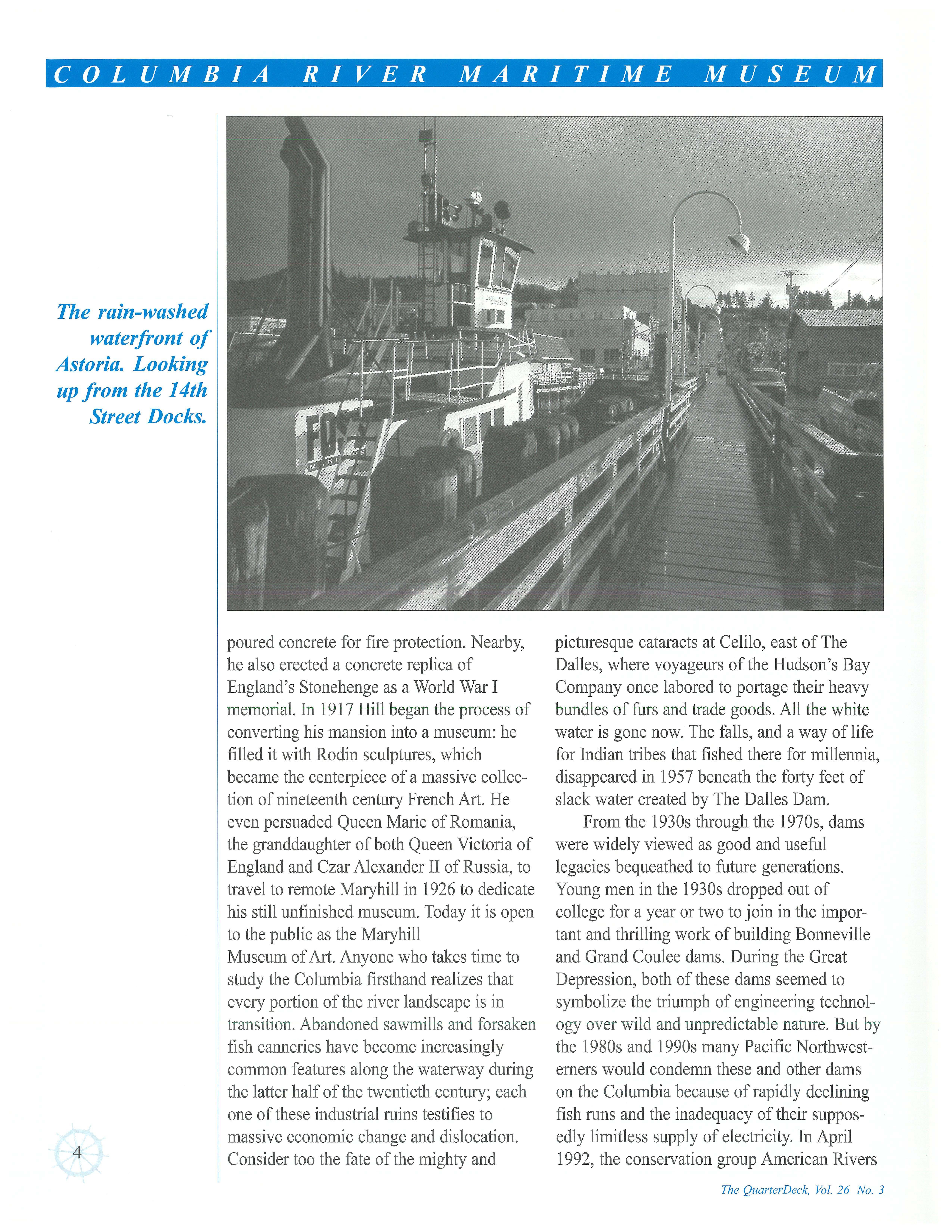 COLUMBIA RIVER MARITIME MUSEUM

The rain-washed waterfront of Astoria. Looking up from the 14th Street Docks.

FOSS
MARITIME

poured concrete for fire protection. Nearby, he also erected a concrete replica of England's Stonehenge as a World War I memorial. In 1917 Hill began the process of converting his mansion into a museum: he filled it with Rodin sculptures, which became the centerpiece of a massive collection of nineteenth century French Art. He even persuaded Queen Marie of Romania, the granddaughter of both Queen Victoria of England and Czar Alexander II of Russia, to travel to remote Maryhill in 1926 to dedicate his still unfinished museum. Today it is open to the public as the Maryhill
Museum of Art. Anyone who takes time to study the Columbia firsthand realizes that every portion of the river landscape is in transition. Abandoned sawmills and forsaken fish canneries have become increasingly common features along the waterway during the latter half of the twentieth century; each one of these industrial ruins testifies to massive economic change and dislocation. Consider too the fate of the mighty and

picturesque cataracts at Celilo, east of The Dalles, where voyageurs of the Hudson's Bay Company once labored to portage their heavy bundles of furs and trade goods. All the white water is gone now. The falls, and a way of life for Indian tribes that fished there for millennia, disappeared in 1957 beneath the forty feet of slack water created by The Dalles Dam.

From the 1930s through the 1970s, dams were widely viewed as good and useful legacies bequeathed to future generations. Young men in the 1930s dropped out of college for a year or two to join in the important and thrilling work of building Bonneville and Grand Coulee dams. During the Great Depression, both of these dams seemed to symbolize the triumph of engineering technology over wild and unpredictable nature. But by the 1980s and 1990s many Pacific Northwesterners would condemn these and other dams on the Columbia because of rapidly declining fish runs and the inadequacy of their supposedly limitless supply of electricity. In April 1992, the conservation group American Rivers

4

The QuarterDeck, Vol. 26 No. 3